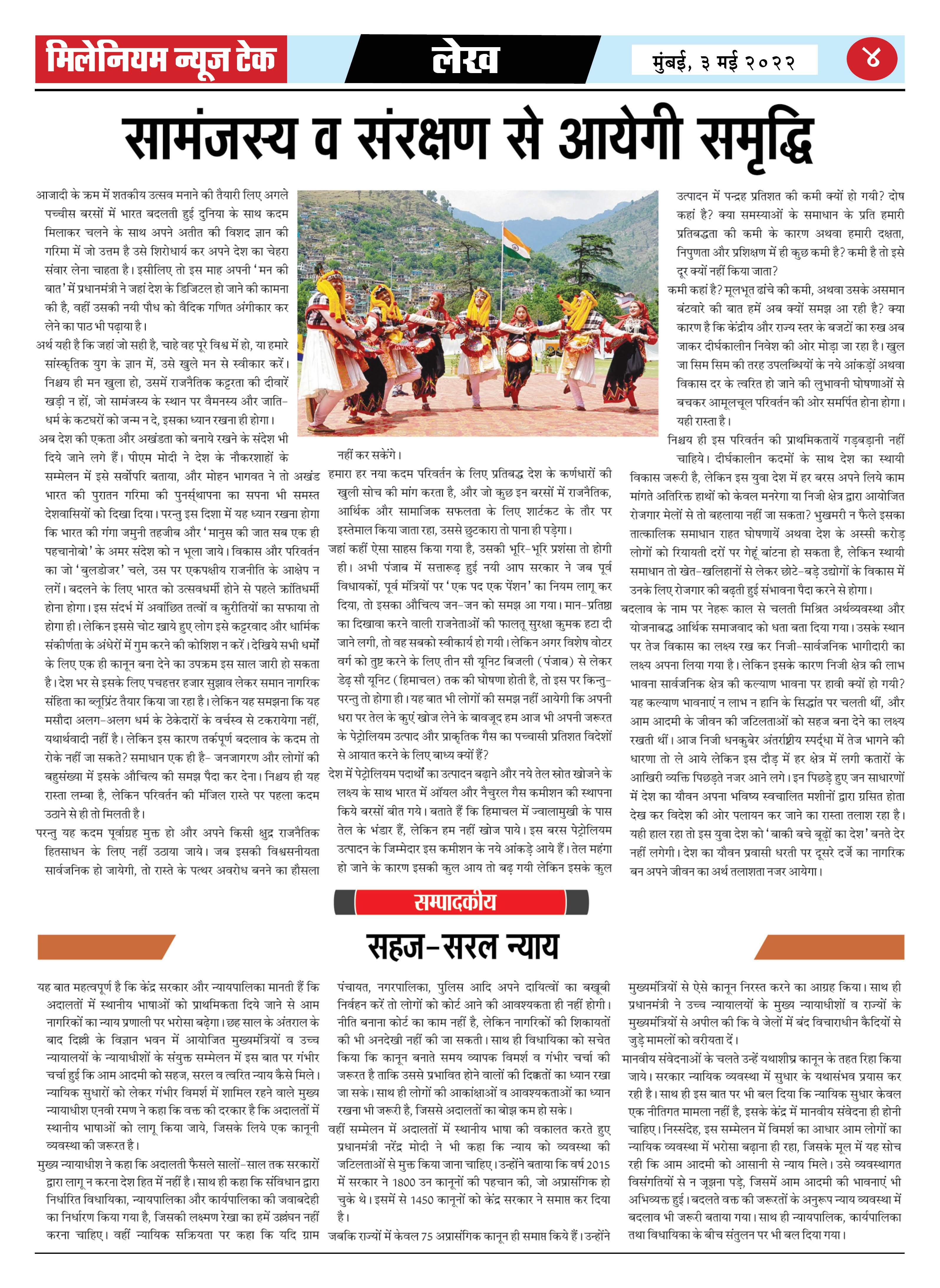 मिलेनियम न्यूज टेक

लेख

मुंबई, ३ मई २०२२

४

सामंजस्य व संरक्षण से आयेगी समृद्धि

आजादी के क्रम में शतकीय उत्सव मनाने की तैयारी लिए अगले पच्चीस बरसों में भारत बदलती हुई दुनिया के साथ कदम मिलाकर चलने के साथ अपने अतीत की विशद ज्ञान की गरिमा में जो उत्तम है उसे शिरोधार्य कर अपने देश का चेहरा संवार लेना चाहता है। इसीलिए तो इस माह अपनी 'मन की बात' में प्रधानमंत्री ने जहां देश के डिजिटल हो जाने की कामना की है, वहीं उसकी नयी पौध को वैदिक गणित अंगीकार कर लेने का पाठ भी पढ़ाया है।

अर्थ यही है कि जहां जो सही है, चाहे वह पूरे विश्व में हो, या हमारे सांस्कृतिक युग के ज्ञान में, उसे खुले मन से स्वीकार करें। निश्चय ही मन खुला हो, उसमें राजनैतिक कट्टरता की दीवारें खड़ी न हों, जो सामंजस्य के स्थान पर वैमनस्य और जाति-धर्म के कटघरों को जन्म न दे, इसका ध्यान रखना ही होगा।

अब देश की एकता और अखंडता को बनाये रखने के संदेश भी दिये जाने लगे हैं। पीएम मोदी ने देश के नौकरशाहों के सम्मेलन में इसे सर्वोपरि बताया, और मोहन भागवत ने तो अखंड भारत की पुरातन गरिमा की पुनर्स्थापना का सपना भी समस्त देशवासियों को दिखा दिया। परन्तु इस दिशा में यह ध्यान रखना होगा कि भारत की गंगा जमुनी तहजीब और 'मानुस की जात सब एक ही पहचानोबो' के अमर संदेश को न भूला जाये। विकास और परिवर्तन का जो 'बुलडोजर' चले, उस पर एकपक्षीय राजनीति के आक्षेप न लगें। बदलने के लिए भारत को उत्सवधर्मी होने से पहले क्रांतिधर्मी होना होगा। इस संदर्भ में अवांछित तत्वों व कुरीतियों का सफाया तो होगा ही। लेकिन इससे चोट खाये हुए लोग इसे कट्टरवाद और धार्मिक संकीर्णता के अंधेरों में गुम करने की कोशिश न करें। देखिये सभी धर्मों के लिए एक ही कानून बना देने का उपक्रम इस साल जारी हो सकता है। देश भर से इसके लिए पचहत्तर हजार सुझाव लेकर समान नागरिक संहिता का ब्लूप्रिंट तैयार किया जा रहा है। लेकिन यह समझना कि यह मसौदा अलग-अलग धर्म के ठेकेदारों के वर्चस्व से टकरायेगा नहीं, यथार्थवादी नहीं है। लेकिन इस कारण तर्कपूर्ण बदलाव के कदम तो रोके नहीं जा सकते? समाधान एक ही है- जनजागरण और लोगों की बहुसंख्या में इसके औचित्य की समझ पैदा कर देना। निश्चय ही यह रास्ता लम्बा है, लेकिन परिवर्तन की मंजिल रास्ते पर पहला कदम उठाने से ही तो मिलती है।

परन्तु यह कदम पूर्वाग्रह मुक्त हो और अपने किसी क्षुद्र राजनैतिक हितसाधन के लिए नहीं उठाया जाये। जब इसकी विश्वसनीयता सार्वजनिक हो जायेगी, तो रास्ते के पत्थर अवरोध बनने का हौसला नहीं कर सकेंगे।

हमारा हर नया कदम परिवर्तन के लिए प्रतिबद्ध देश के कर्णधारों की खुली सोच की मांग करता है, और जो कुछ इन बरसों में राजनैतिक, आर्थिक और सामाजिक सफलता के लिए शार्टकट के तौर पर इस्तेमाल किया जाता रहा, उससे छुटकारा तो पाना ही पड़ेगा।

जहां कहीं ऐसा साहस किया गया है, उसकी भूरि-भूरि प्रशंसा तो होगी ही। अभी पंजाब में सत्तारूढ़ हुई नयी आप सरकार ने जब पूर्व विधायकों, पूर्व मंत्रियों पर 'एक पद एक पेंशन' का नियम लागू कर दिया, तो इसका औचित्य जन-जन को समझ आ गया। मान-प्रतिष्ठा का दिखावा करने वाली राजनेताओं की फालतू सुरक्षा कुमक हटा दी जाने लगी, तो वह सबको स्वीकार्य हो गयी। लेकिन अगर विशेष वोटर वर्ग को तुष्ट करने के लिए तीन सौ यूनिट बिजली (पंजाब) से लेकर डेढ़ सौ यूनिट (हिमाचल) तक की घोषणा होती है, तो इस पर किन्तु-परन्तु तो होगा ही। यह बात भी लोगों की समझ नहीं आयेगी कि अपनी धरा पर तेल के कुएं खोज लेने के बावजूद हम आज भी अपनी जरूरत के पेट्रोलियम उत्पाद और प्राकृतिक गैस का पच्चासी प्रतिशत विदेशों से आयात करने के लिए बाध्य क्यों हैं?

देश में पेट्रोलियम पदार्थों का उत्पादन बढ़ाने और नये तेल स्रोत खोजने के लक्ष्य के साथ भारत में ऑयल और नैचुरल गैस कमीशन की स्थापना किये बरसों बीत गये। बताते हैं कि हिमाचल में ज्वालामुखी के पास तेल के भंडार हैं, लेकिन हम नहीं खोज पाये। इस बरस पेट्रोलियम उत्पादन के जिम्मेदार इस कमीशन के नये आंकड़े आये हैं। तेल महंगा हो जाने के कारण इसकी कुल आय तो बढ़ गयी लेकिन इसके कुल उत्पादन में पन्द्रह प्रतिशत की कमी क्यों हो गयी? दोष कहां है? क्या समस्याओं के समाधान के प्रति हमारी प्रतिबद्धता की कमी के कारण अथवा हमारी दक्षता, निपुणता और प्रशिक्षण में ही कुछ कमी है? कमी है तो इसे दूर क्यों नहीं किया जाता?

कमी कहां है? मूलभूत ढांचे की कमी, अथवा उसके असमान बंटवारे की बात हमें अब क्यों समझ आ रही है? क्या कारण है कि केंद्रीय और राज्य स्तर के बजटों का रुख अब जाकर दीर्घकालीन निवेश की ओर मोड़ा जा रहा है। खुल जा सिम सिम की तरह उपलब्धियों के नये आंकड़ों अथवा विकास दर के त्वरित हो जाने की लुभावनी घोषणाओं से बचकर आमूलचूल परिवर्तन की ओर समर्पित होना होगा। यही रास्ता है।

निश्चय ही इस परिवर्तन की प्राथमिकतायें गड़बड़ानी नहीं चाहिये। दीर्घकालीन कदमों के साथ देश का स्थायी विकास जरूरी है, लेकिन इस युवा देश में हर बरस अपने लिये काम मांगते अतिरिक्त हाथों को केवल मनरेगा या निजी क्षेत्र द्वारा आयोजित रोजगार मेलों से तो बहलाया नहीं जा सकता? भुखमरी न फैले इसका तात्कालिक समाधान राहत घोषणायें अथवा देश के अस्सी करोड़ लोगों को रियायती दरों पर गेहूं बांटना हो सकता है, लेकिन स्थायी समाधान तो खेत-खलिहानों से लेकर छोटे-बड़े उद्योगों के विकास में उनके लिए रोजगार की बढ़ती हुई संभावना पैदा करने से होगा।

बदलाव के नाम पर नेहरू काल से चलती मिश्रित अर्थव्यवस्था और योजनाबद्ध आर्थिक समाजवाद को धता बता दिया गया। उसके स्थान पर तेज विकास का लक्ष्य रख कर निजी-सार्वजनिक भागीदारी का लक्ष्य अपना लिया गया है। लेकिन इसके कारण निजी क्षेत्र की लाभ भावना सार्वजनिक क्षेत्र की कल्याण भावना पर हावी क्यों हो गयी? यह कल्याण भावनाएं न लाभ न हानि के सिद्धांत पर चलती थीं, और आम आदमी के जीवन की जटिलताओं को सहज बना देने का लक्ष्य रखती थीं। आज निजी धनकुबेर अंतर्राष्ट्रीय स्पर्द्धा में तेज भागने की धारणा तो ले आये लेकिन इस दौड़ में हर क्षेत्र में लगी कतारों के आखिरी व्यक्ति पिछड़ते नजर आने लगे। इन पिछड़े हुए जन साधारणों में देश का यौवन अपना भविष्य स्वचालित मशीनों द्वारा ग्रसित होता देख कर विदेश की ओर पलायन कर जाने का रास्ता तलाश रहा है। यही हाल रहा तो इस युवा देश को 'बाकी बचे बूढ़ों का देश' बनते देर नहीं लगेगी। देश का यौवन प्रवासी धरती पर दूसरे दर्जे का नागरिक बन अपने जीवन का अर्थ तलाशता नजर आयेगा।

सम्पादकीय

सहज-सरल न्याय

यह बात महत्वपूर्ण है कि केंद्र सरकार और न्यायपालिका मानती हैं कि अदालतों में स्थानीय भाषाओं को प्राथमिकता दिये जाने से आम नागरिकों का न्याय प्रणाली पर भरोसा बढ़ेगा। छह साल के अंतराल के बाद दिल्ली के विज्ञान भवन में आयोजित मुख्यमंत्रियों व उच्च न्यायालयों के न्यायाधीशों के संयुक्त सम्मेलन में इस बात पर गंभीर चर्चा हुई कि आम आदमी को सहज, सरल व त्वरित न्याय कैसे मिले। न्यायिक सुधारों को लेकर गंभीर विमर्श में शामिल रहने वाले मुख्य न्यायाधीश एनवी रमण ने कहा कि वक्त की दरकार है कि अदालतों में स्थानीय भाषाओं को लागू किया जाये, जिसके लिये एक कानूनी व्यवस्था की जरूरत है।

मुख्य न्यायाधीश ने कहा कि अदालती फैसले सालों-साल तक सरकारों द्वारा लागू न करना देश हित में नहीं है। साथ ही कहा कि संविधान द्वारा निर्धारित विधायिका, न्यायपालिका और कार्यपालिका की जवाबदेही का निर्धारण किया गया है, जिसकी लक्ष्मण रेखा का हमें उल्लंघन नहीं करना चाहिए। वहीं न्यायिक सक्रियता पर कहा कि यदि ग्राम पंचायत, नगरपालिका, पुलिस आदि अपने दायित्वों का बखूबी निर्वहन करें तो लोगों को कोर्ट आने की आवश्यकता ही नहीं होगी। नीति बनाना कोर्ट का काम नहीं है, लेकिन नागरिकों की शिकायतों की भी अनदेखी नहीं की जा सकती। साथ ही विधायिका को सचेत किया कि कानून बनाते समय व्यापक विमर्श व गंभीर चर्चा की जरूरत है ताकि उससे प्रभावित होने वालों की दिक्कतों का ध्यान रखा जा सके। साथ ही लोगों की आकांक्षाओं व आवश्यकताओं का ध्यान रखना भी जरूरी है, जिससे अदालतों का बोझ कम हो सके।

वहीं सम्मेलन में अदालतों में स्थानीय भाषा की वकालत करते हुए प्रधानमंत्री नरेंद्र मोदी ने भी कहा कि न्याय को व्यवस्था की जटिलताओं से मुक्त किया जाना चाहिए। उन्होंने बताया कि वर्ष 2015 में सरकार ने 1800 उन कानूनों की पहचान की, जो अप्रासंगिक हो चुके थे। इसमें से 1450 कानूनों को केंद्र सरकार ने समाप्त कर दिया है। जबकि राज्यों में केवल 75 अप्रासंगिक कानून ही समाप्त किये हैं। उन्होंने मुख्यमंत्रियों से ऐसे कानून निरस्त करने का आग्रह किया। साथ ही प्रधानमंत्री ने उच्च न्यायालयों के मुख्य न्यायाधीशों व राज्यों के मुख्यमंत्रियों से अपील की कि वे जेलों में बंद विचाराधीन कैदियों से जुड़े मामलों को वरीयता दें।

मानवीय संवेदनाओं के चलते उन्हें यथाशीघ्र कानून के तहत रिहा किया जाये। सरकार न्यायिक व्यवस्था में सुधार के यथासंभव प्रयास कर रही है। साथ ही इस बात पर भी बल दिया कि न्यायिक सुधार केवल एक नीतिगत मामला नहीं है, इसके केंद्र में मानवीय संवेदना ही होनी चाहिए। निस्संदेह, इस सम्मेलन में विमर्श का आधार आम लोगों का न्यायिक व्यवस्था में भरोसा बढ़ाना ही रहा, जिसके मूल में यह सोच रही कि आम आदमी को आसानी से न्याय मिले। उसे व्यवस्थागत विसंगतियों से न जूझना पड़े, जिसमें आम आदमी की भावनाएं भी अभिव्यक्त हुई। बदलते वक्त की जरूरतों के अनुरूप न्याय व्यवस्था में बदलाव भी जरूरी बताया गया। साथ ही न्यायपालिक, कार्यपालिका तथा विधायिका के बीच संतुलन पर भी बल दिया गया।